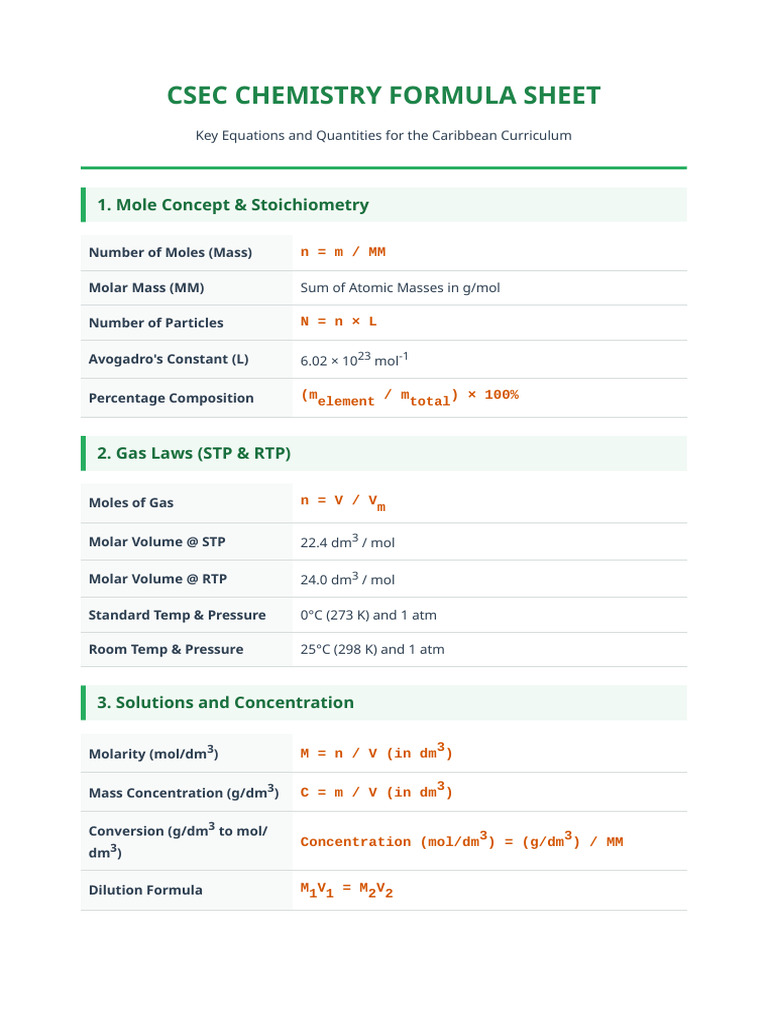 CSEC CHEMISTRY FORMULA SHEET

Key Equations and Quantities for the Caribbean Curriculum

1. Mole Concept & Stoichiometry

| Number of Moles (Mass) | $n = m / MM$ |
|---|---|
| Molar Mass (MM) | Sum of Atomic Masses in g/mol |
| Number of Particles | $N = n \times L$ |
| Avogadro's Constant (L) | $6.02 \times 10^{23}$ mol$^{-1}$ |
| Percentage Composition | $(m_{element} / m_{total}) \times 100\%$ |

2. Gas Laws (STP & RTP)

| Moles of Gas | $n = V / V_m$ |
|---|---|
| Molar Volume @ STP | 22.4 dm$^3$ / mol |
| Molar Volume @ RTP | 24.0 dm$^3$ / mol |
| Standard Temp & Pressure | 0°C (273 K) and 1 atm |
| Room Temp & Pressure | 25°C (298 K) and 1 atm |

3. Solutions and Concentration

| Molarity (mol/dm$^3$) | $M = n / V$ (in dm$^3$) |
|---|---|
| Mass Concentration (g/dm$^3$) | $C = m / V$ (in dm$^3$) |
| Conversion (g/dm$^3$ to mol/dm$^3$) | Concentration (mol/dm$^3$) = (g/dm$^3$) / MM |
| Dilution Formula | $M_1V_1 = M_2V_2$ |